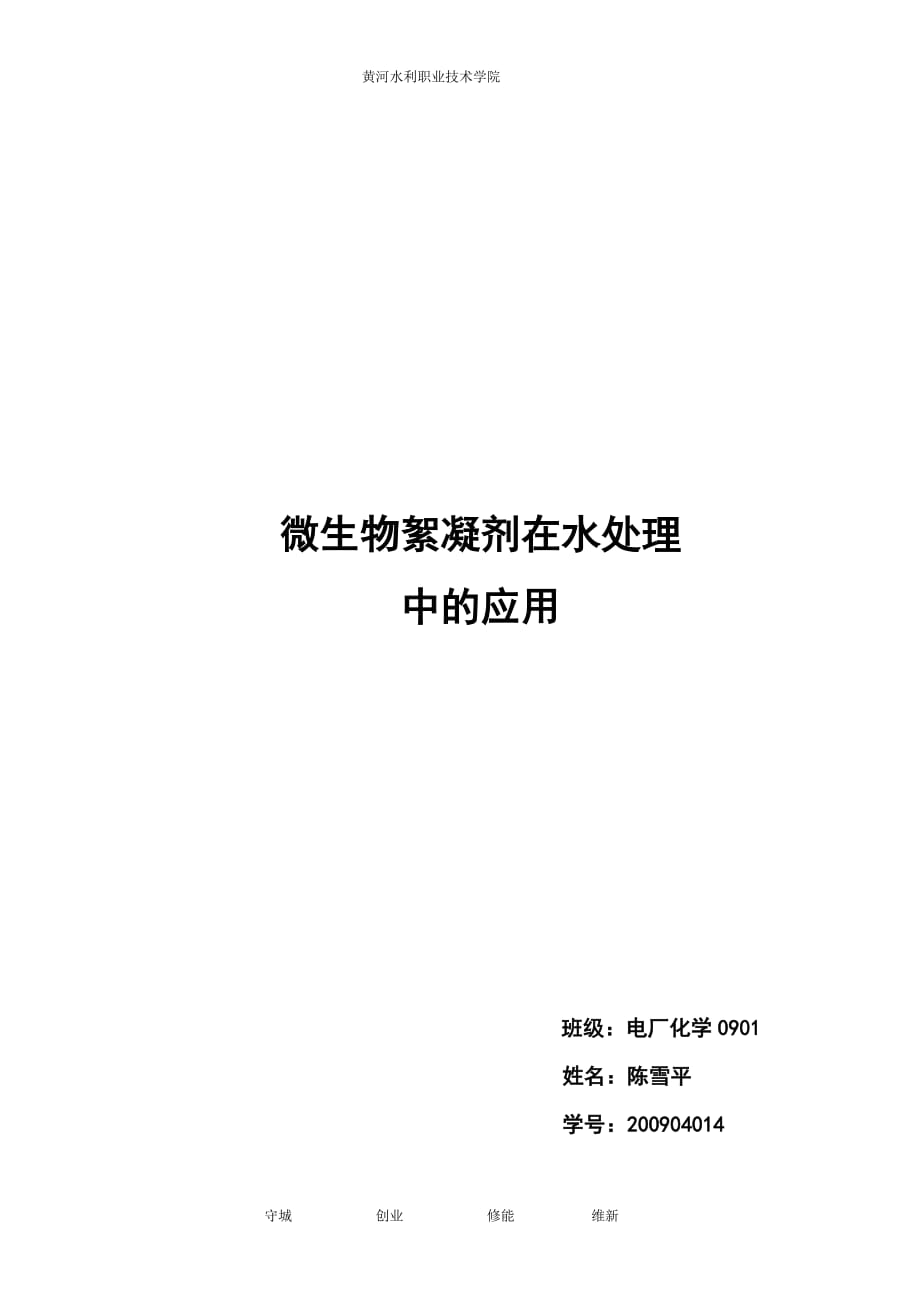 黄河水利职业技术学院

微生物絮凝剂在水处理
中的应用

班级：电厂化学 0901

姓名：陈雪平

学号：200904014

守城　　创业　　修能　　维新